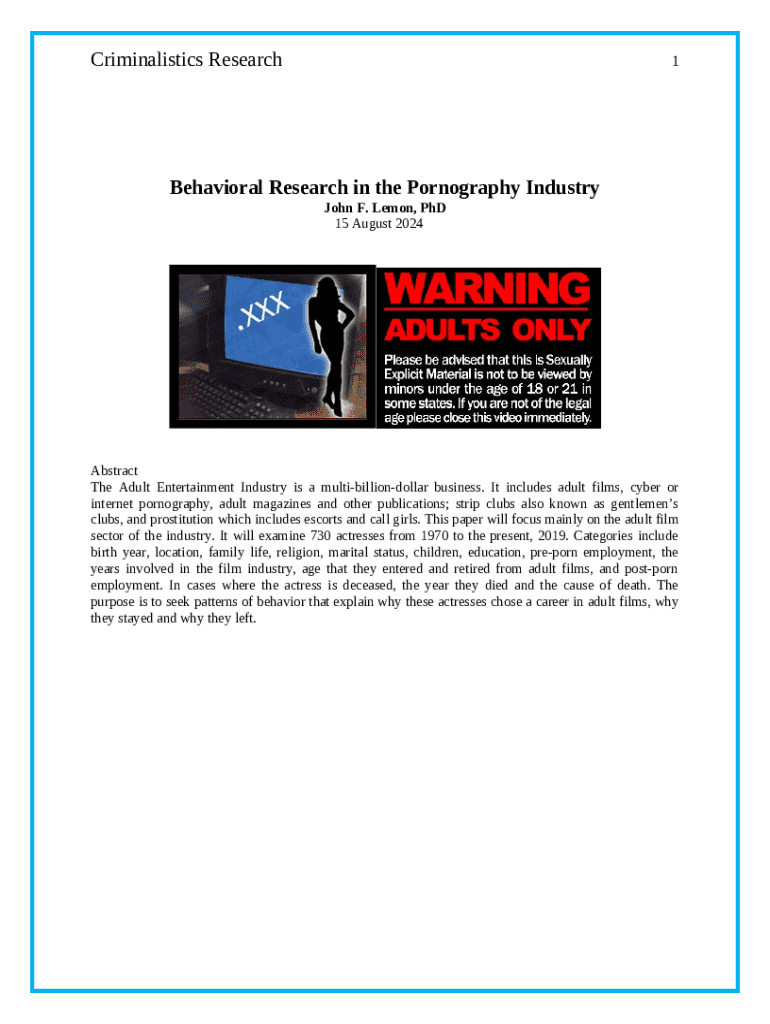 Criminalistics Research

1

Behavioral Research in the Pornography Industry
John F. Lemon, PhD
15 August 2024

.XXX

WARNING
ADULTS ONLY
Please be advised that this is Sexually Explicit Material is not to be viewed by minors under the age of 18 or 21 in some states. If you are not of the legal age please close this video immediately.

Abstract
The Adult Entertainment Industry is a multi-billion-dollar business. It includes adult films, cyber or internet pornography, adult magazines and other publications; strip clubs also known as gentlemen's clubs, and prostitution which includes escorts and call girls. This paper will focus mainly on the adult film sector of the industry. It will examine 730 actresses from 1970 to the present, 2019. Categories include birth year, location, family life, religion, marital status, children, education, pre-porn employment, the years involved in the film industry, age that they entered and retired from adult films, and post-porn employment. In cases where the actress is deceased, the year they died and the cause of death. The purpose is to seek patterns of behavior that explain why these actresses chose a career in adult films, why they stayed and why they left.